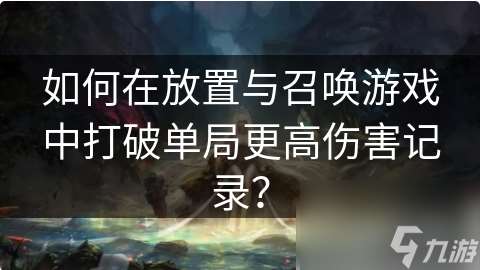 如何在放置与召唤游戏中打破单局更高伤害记录?

九游